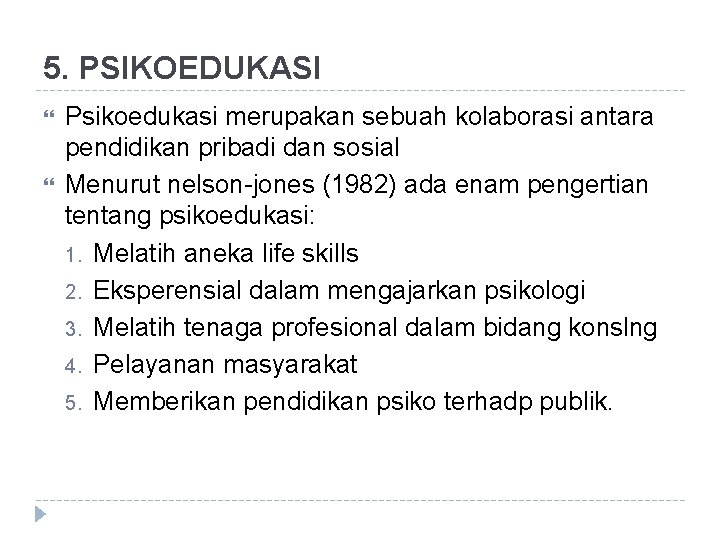 5. PSIKOEDUKASI

Psikoedukasi merupakan sebuah kolaborasi antara pendidikan pribadi dan sosial

Menurut nelson-jones (1982) ada enam pengertian tentang psikoedukasi:

1. Melatih aneka life skills
2. Eksperensial dalam mengajarkan psikologi
3. Melatih tenaga profesional dalam bidang konslng
4. Pelayanan masyarakat
5. Memberikan pendidikan psiko terhadp publik.